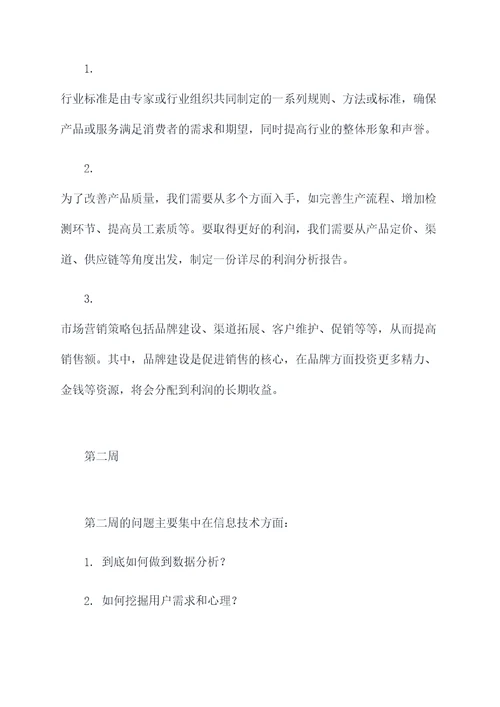 1.

行业标准是由专家或行业组织共同制定的一系列规则、方法或标准，确保产品或服务满足消费者的需求和期望，同时提高行业的整体形象和声誉。

2.

为了改善产品质量，我们需要从多个方面入手，如完善生产流程、增加检测环节、提高员工素质等。要取得更好的利润，我们需要从产品定价、渠道、供应链等角度出发，制定一份详尽的利润分析报告。

3.

市场营销策略包括品牌建设、渠道拓展、客户维护、促销等等，从而提高销售额。其中，品牌建设是促进销售的核心，在品牌方面投资更多精力、金钱等资源，将会分配到利润的长期收益。

第二周

第二周的问题主要集中在信息技术方面：

1. 到底如何做到数据分析？

2. 如何挖掘用户需求和心理？